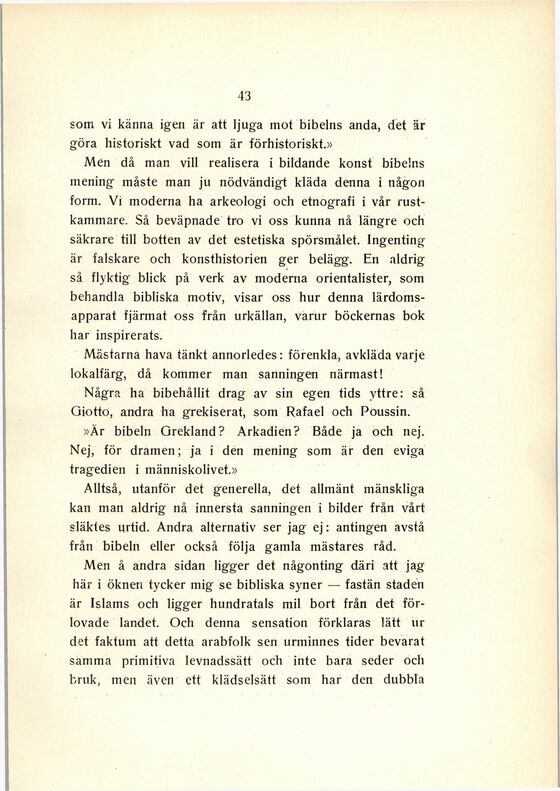 43

som vi känna igen är att ljuga mot bibelns anda, det är göra historiskt vad som är förhistoriskt.»

Men då man vill realisera i bildande konst bibelns mening måste man ju nödvändigt kläda denna i någon form. Vi moderna ha arkeologi och etnografi i vår rustkammare. Så beväpnade tro vi oss kunna nå längre och säkrare till botten av det estetiska spörsmålet. Ingenting är falskare och konsthistorien ger belägg. En aldrig så flyktig blick på verk av moderna orientalister, som behandla bibliska motiv, visar oss hur denna lärdomsapparat fjärmat oss från urkällan, varur böckernas bok har inspirerats.

Mästarna hava tänkt annorledes: förenkla, avkläda varje lokalfärg, då kommer man sanningen närmast!

Några ha bibehållit drag av sin egen tids yttre: så Giotto, andra ha grekiserat, som Rafael och Poussin.

»Är bibeln Grekland? Arkadien? Både ja och nej. Nej, för dramen; ja i den mening som är den eviga tragedien i människolivet.»

Alltså, utanför det generella, det allmänt mänskliga kan man aldrig nå innersta sanningen i bilder från vårt släktes urtid. Andra alternativ ser jag ej: antingen avstå från bibeln eller också följa gamla mästares råd.

Men å andra sidan ligger det någonting däri att jag här i öknen tycker mig se bibliska syner — fastän staden är Islams och ligger hundratals mil bort från det förlovade landet. Och denna sensation förklaras lätt ur det faktum att detta arabfolk sen urminnes tider bevarat samma primitiva levnadssätt och inte bara seder och bruk, men även ett klädselsätt som har den dubbla